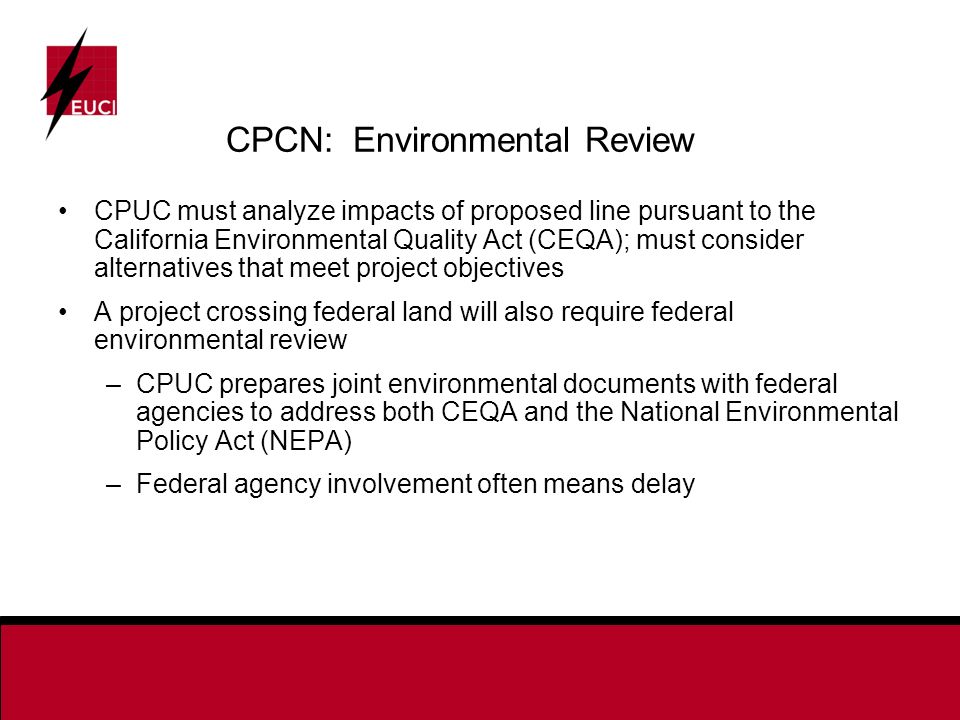 EUCI

CPCN: Environmental Review

• CPUC must analyze impacts of proposed line pursuant to the California Environmental Quality Act (CEQA); must consider alternatives that meet project objectives

• A project crossing federal land will also require federal environmental review

– CPUC prepares joint environmental documents with federal agencies to address both CEQA and the National Environmental Policy Act (NEPA)

– Federal agency involvement often means delay